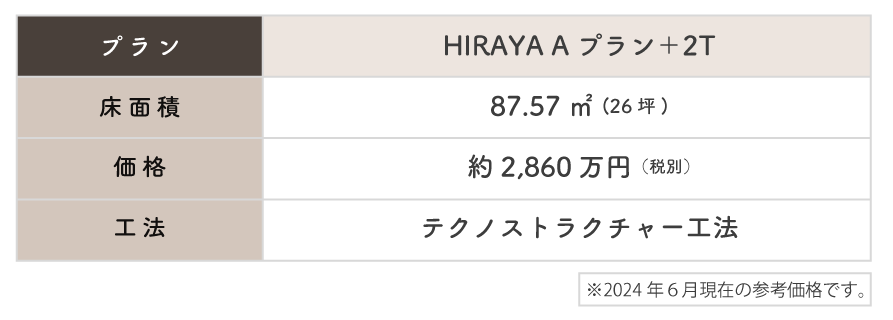 | プラン | HIRAYA A プラン＋2T |
|---|---|
| 床面積 | 87.57 ㎡（26 坪） |
| 価格 | 約 2,860 万円（税別） |
| 工法 | テクノストラクチャー工法 |

※2024 年 6 月現在の参考価格です。